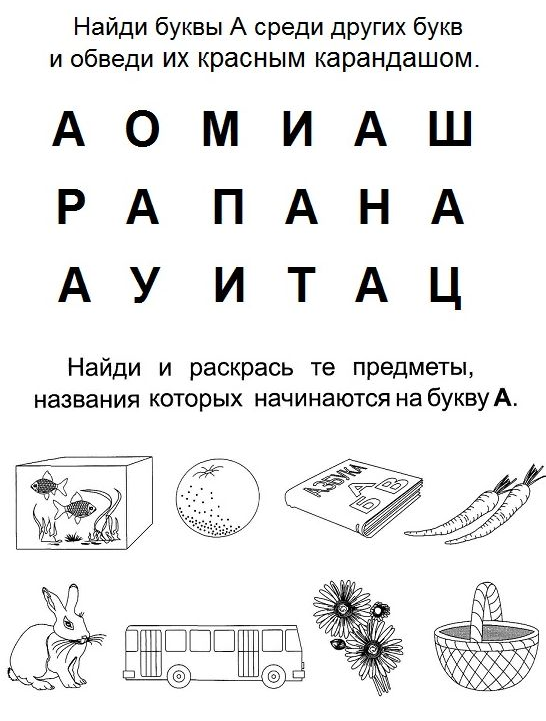 Найди буквы А среди других букв и обведи их красным карандашом.

А О М И А Ш

Р А П А Н А

А У И Т А Ц

Найди и раскрась те предметы, названия которых начинаются на букву А.

АЗБУКА
А
Б
В